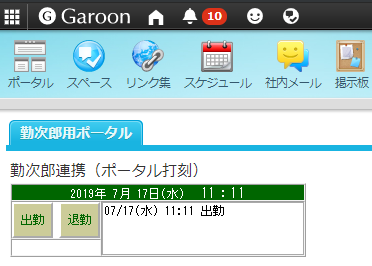 Garoon 10

ポータル スペース リンク集 スケジュール 社内メール 掲示板

勤次郎用ポータル

勤次郎連携（ポータル打刻）

2019年 7月 17日(水) 11：11

出勤 退勤

07/17(水) 11:11 出勤